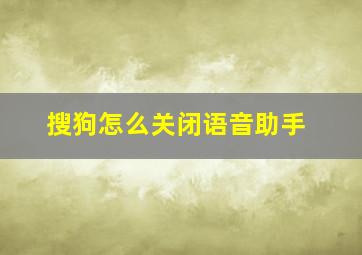 搜狗怎么关闭语音助手